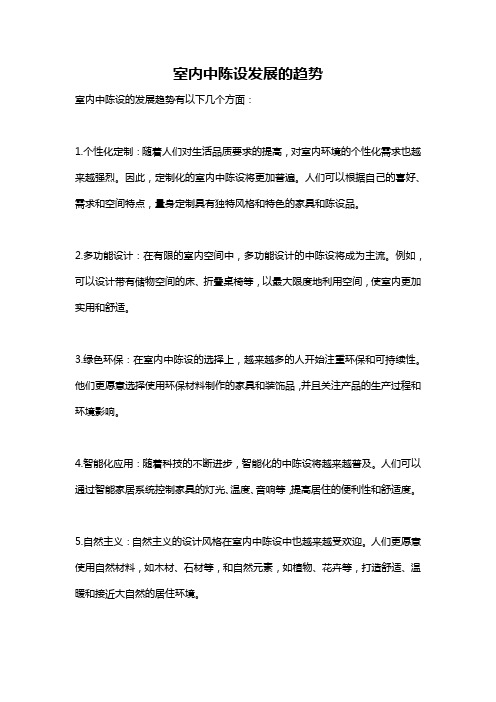 室内中陈设发展的趋势

室内中陈设的发展趋势有以下几个方面：

1.个性化定制：随着人们对生活品质要求的提高，对室内环境的个性化需求也越来越强烈。因此，定制化的室内中陈设将更加普遍。人们可以根据自己的喜好、需求和空间特点，量身定制具有独特风格和特色的家具和陈设品。

2.多功能设计：在有限的室内空间中，多功能设计的中陈设将成为主流。例如，可以设计带有储物空间的床、折叠桌椅等，以最大限度地利用空间，使室内更加实用和舒适。

3.绿色环保：在室内中陈设的选择上，越来越多的人开始注重环保和可持续性。他们更愿意选择使用环保材料制作的家具和装饰品，并且关注产品的生产过程和环境影响。

4.智能化应用：随着科技的不断进步，智能化的中陈设将越来越普及。人们可以通过智能家居系统控制家具的灯光、温度、音响等，提高居住的便利性和舒适度。

5.自然主义：自然主义的设计风格在室内中陈设中也越来越受欢迎。人们更愿意使用自然材料，如木材、石材等，和自然元素，如植物、花卉等，打造舒适、温暖和接近大自然的居住环境。